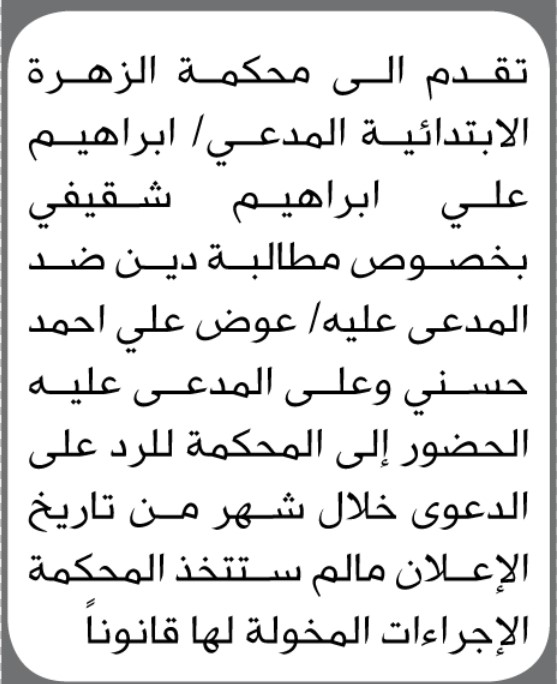 تقدم الى محكمة الزهرة الابتدائية المدعي/ ابراهيم علي ابراهيم شقيفي بخصوص مطالبة دين ضد المدعى عليه/ عوض علي احمد حسني وعلى المدعى عليه الحضور إلى المحكمة للرد على الدعوى خلال شهر من تاريخ الإعلان مالم ستتخذ المحكمة الإجراءات المخولة لها قانوناً